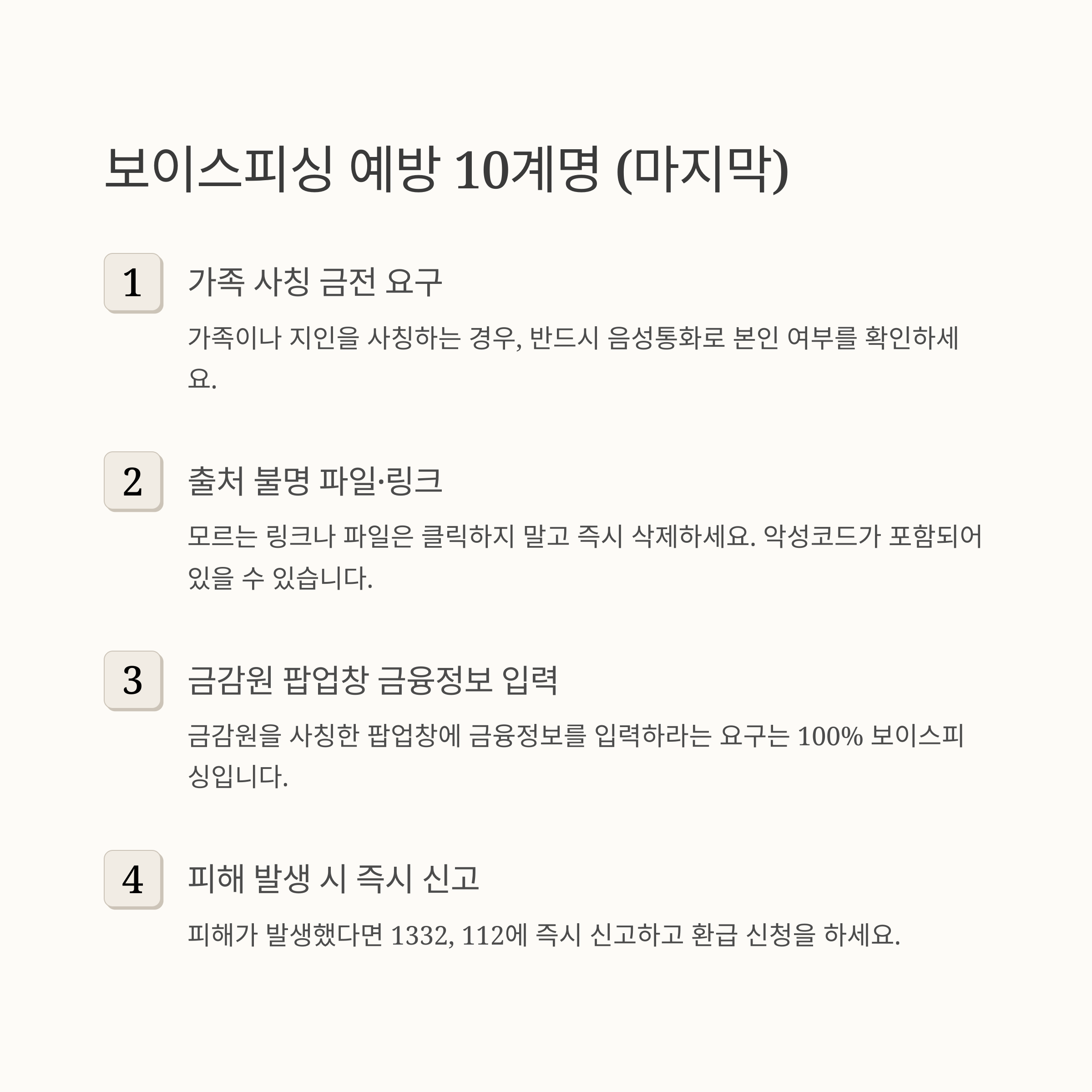 보이스피싱 예방 10계명 (마지막)

1

가족 사칭 금전 요구

가족이나 지인을 사칭하는 경우, 반드시 음성통화로 본인 여부를 확인하세요.

2

출처 불명 파일·링크

모르는 링크나 파일은 클릭하지 말고 즉시 삭제하세요. 악성코드가 포함되어 있을 수 있습니다.

3

금감원 팝업창 금융정보 입력

금감원을 사칭한 팝업창에 금융정보를 입력하라는 요구는 100% 보이스피싱입니다.

4

피해 발생 시 즉시 신고

피해가 발생했다면 1332, 112에 즉시 신고하고 환급 신청을 하세요.